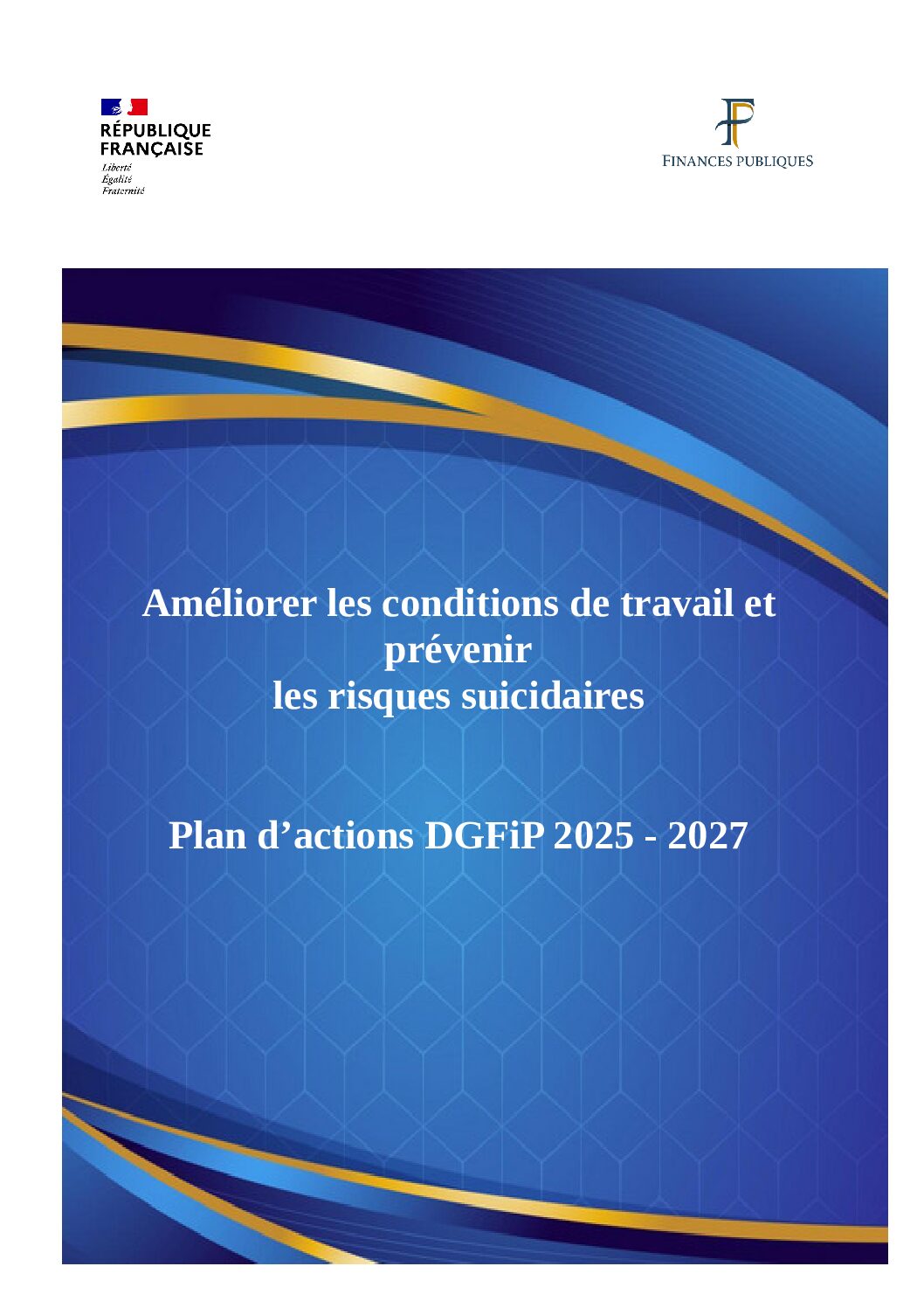 RÉPUBLIQUE
FRANÇAISE
Liberté
Égalité
Fraternité

FINANCES PUBLIQUES

Améliorer les conditions de travail et prévenir
les risques suicidaires

Plan d'actions DGFiP 2025 - 2027